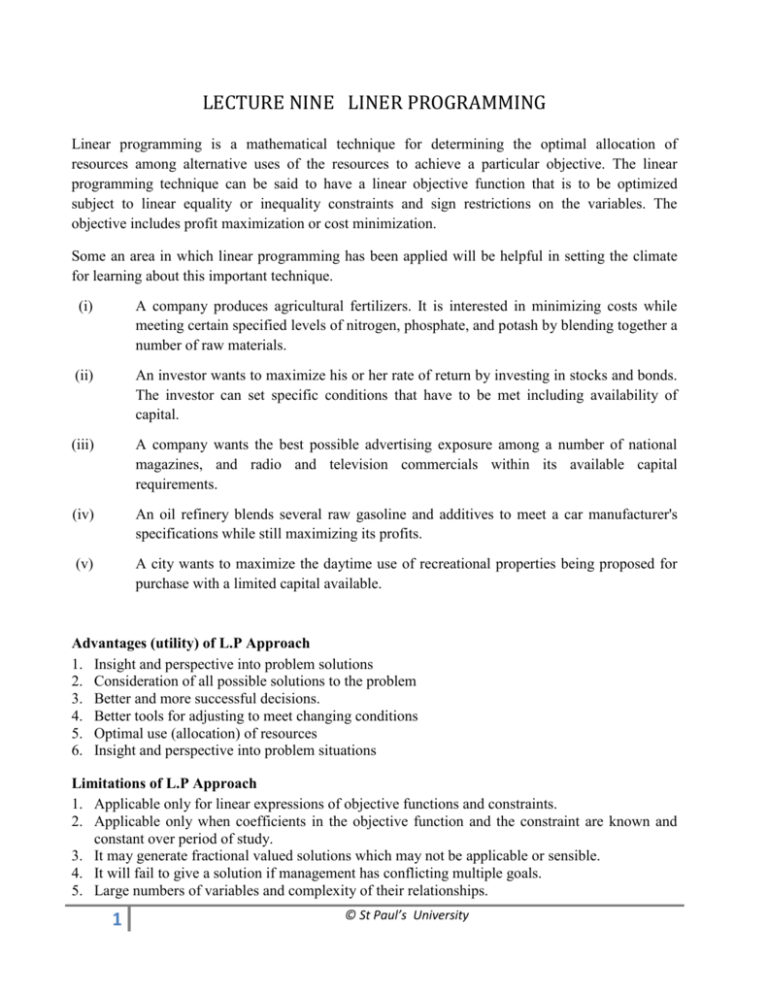 LECTURE NINE   LINER PROGRAMMING

Linear programming is a mathematical technique for determining the optimal allocation of resources among alternative uses of the resources to achieve a particular objective. The linear programming technique can be said to have a linear objective function that is to be optimized subject to linear equality or inequality constraints and sign restrictions on the variables. The objective includes profit maximization or cost minimization.

Some an area in which linear programming has been applied will be helpful in setting the climate for learning about this important technique.

(i) A company produces agricultural fertilizers. It is interested in minimizing costs while meeting certain specified levels of nitrogen, phosphate, and potash by blending together a number of raw materials.

(ii) An investor wants to maximize his or her rate of return by investing in stocks and bonds. The investor can set specific conditions that have to be met including availability of capital.

(iii) A company wants the best possible advertising exposure among a number of national magazines, and radio and television commercials within its available capital requirements.

(iv) An oil refinery blends several raw gasoline and additives to meet a car manufacturer's specifications while still maximizing its profits.

(v) A city wants to maximize the daytime use of recreational properties being proposed for purchase with a limited capital available.

Advantages (utility) of L.P Approach
1. Insight and perspective into problem solutions
2. Consideration of all possible solutions to the problem
3. Better and more successful decisions.
4. Better tools for adjusting to meet changing conditions
5. Optimal use (allocation) of resources
6. Insight and perspective into problem situations

Limitations of L.P Approach
1. Applicable only for linear expressions of objective functions and constraints.
2. Applicable only when coefficients in the objective function and the constraint are known and constant over period of study.
3. It may generate fractional valued solutions which may not be applicable or sensible.
4. It will fail to give a solution if management has conflicting multiple goals.
5. Large numbers of variables and complexity of their relationships.

1 © St Paul's University